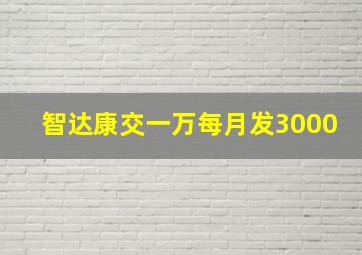 智达康交一万每月发3000